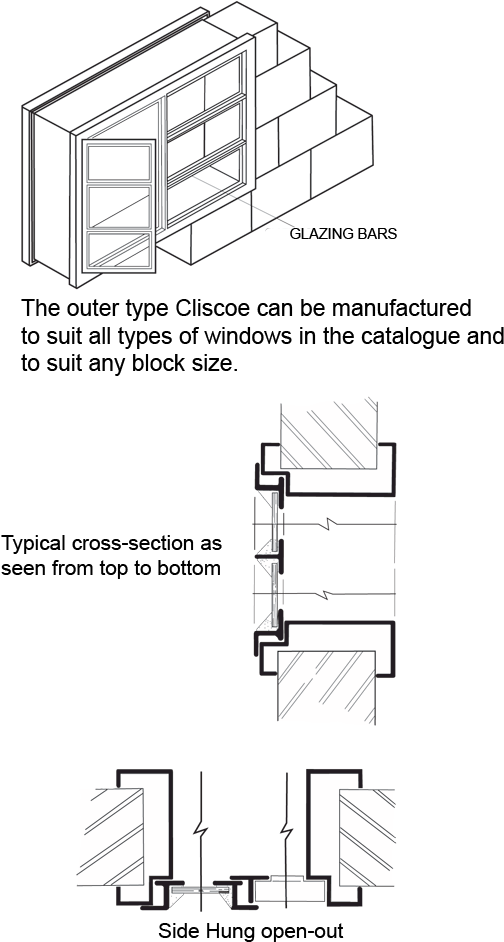 GLAZING BARS

The outer type Cliscoe can be manufactured to suit all types of windows in the catalogue and to suit any block size.

Typical cross-section as seen from top to bottom

Side Hung open-out